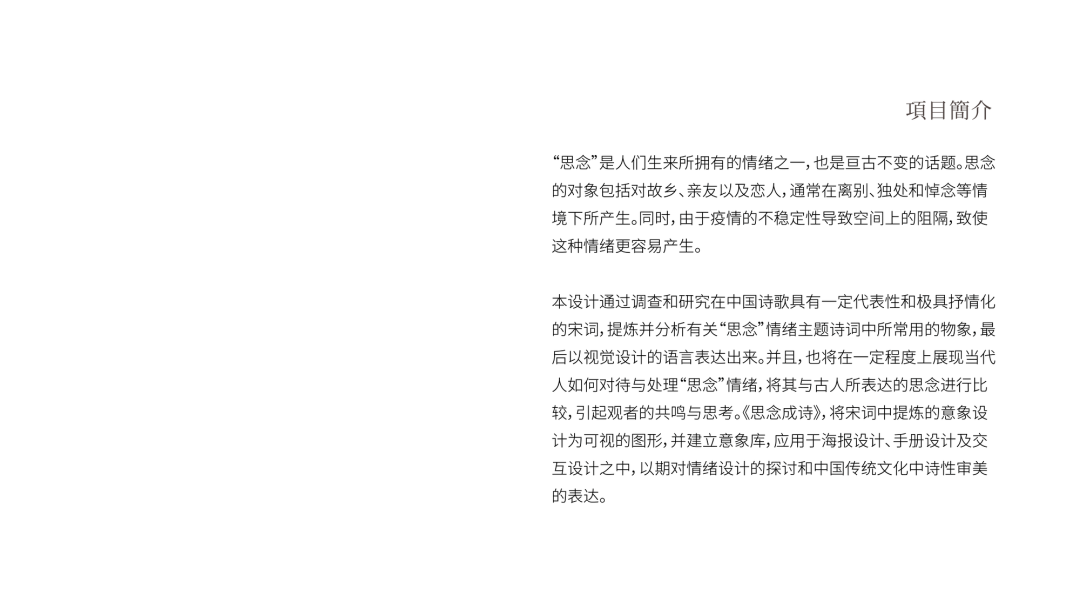 項目簡介

“思念”是人们生来所拥有的情绪之一，也是亘古不变的话题。思念的对象包括对故乡、亲友以及恋人，通常在离别、独处和悼念等情境下所产生。同时，由于疫情的不稳定性导致空间上的阻隔，致使这种情绪更容易产生。

本设计通过调查和研究在中国诗歌具有一定代表性和极具抒情化的宋词，提炼并分析有关“思念”情绪主题诗词中所常用的物象，最后以视觉设计的语言表达出来。并且，也将在一定程度上展现当代人如何对待与处理“思念”情绪，将其与古人所表达的思念进行比较，引起观者的共鸣与思考。《思念成诗》，将宋词中提炼的意象设计为可视的图形，并建立意象库，应用于海报设计、手册设计及交互设计之中，以期对情绪设计的探讨和中国传统文化中诗性审美的表达。